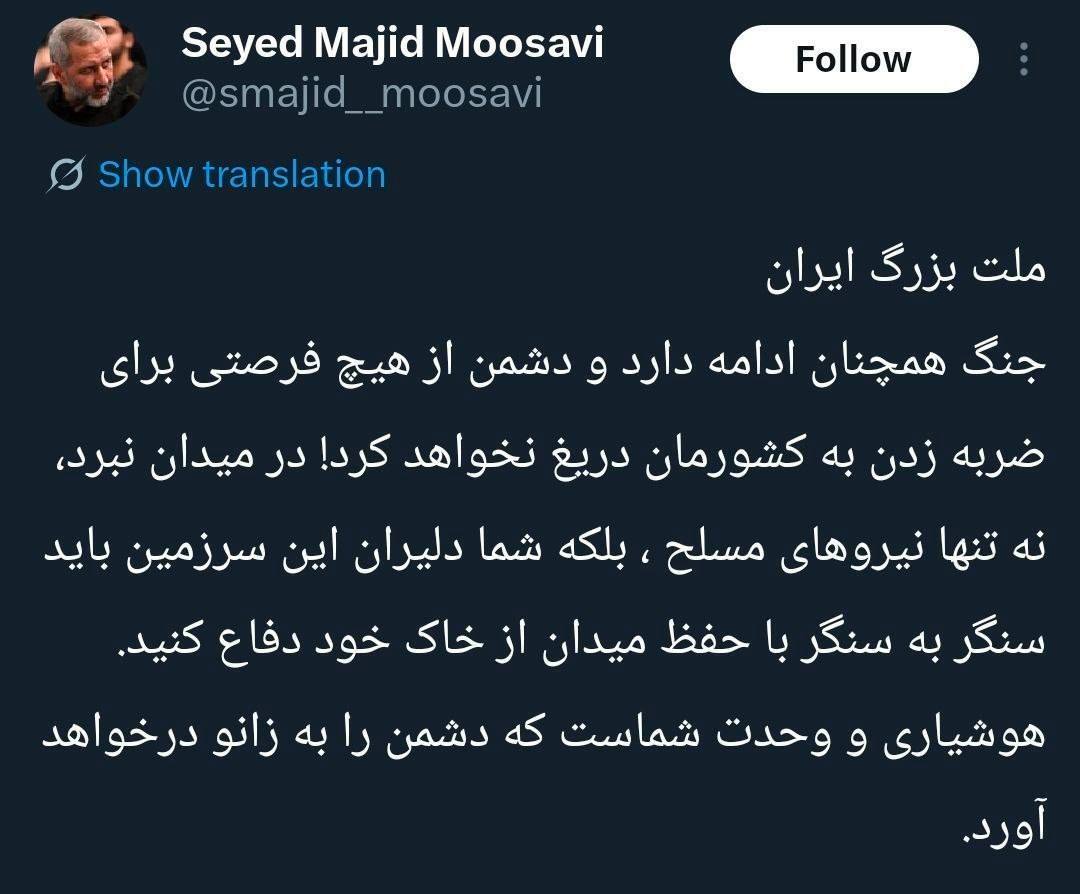 Seyed Majid Moosavi
@smajid__moosavi

Follow

Show translation

ملت بزرگ ایران
جنگ همچنان ادامه دارد و دشمن از هیچ فرصتی برای ضربه زدن به کشورمان دریغ نخواهد کرد! در میدان نبرد، نه تنها نیروهای مسلح ، بلکه شما دلیران این سرزمین باید سنگر به سنگر با حفظ میدان از خاک خود دفاع کنید.
هوشیاری و وحدت شماست که دشمن را به زانو درخواهد آورد.